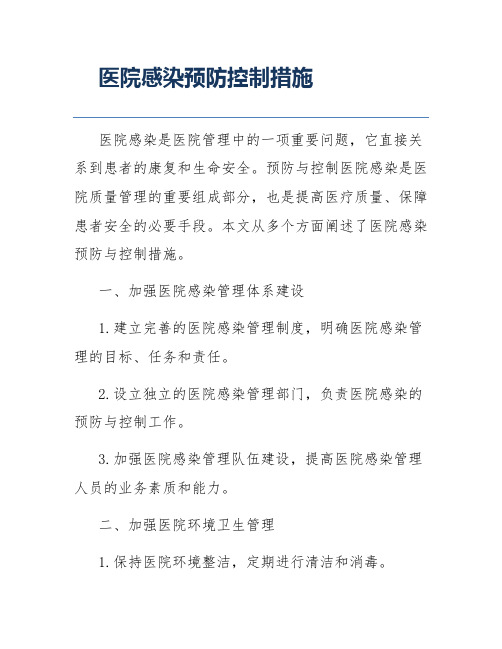 医院感染预防控制措施

医院感染是医院管理中的一项重要问题，它直接关系到患者的康复和生命安全。预防与控制医院感染是医院质量管理的重要组成部分，也是提高医疗质量、保障患者安全的必要手段。本文从多个方面阐述了医院感染预防与控制措施。

一、加强医院感染管理体系建设

1. 建立完善的医院感染管理制度，明确医院感染管理的目标、任务和责任。

2. 设立独立的医院感染管理部门，负责医院感染的预防与控制工作。

3. 加强医院感染管理队伍建设，提高医院感染管理人员的业务素质和能力。

二、加强医院环境卫生管理

1. 保持医院环境整洁，定期进行清洁和消毒。